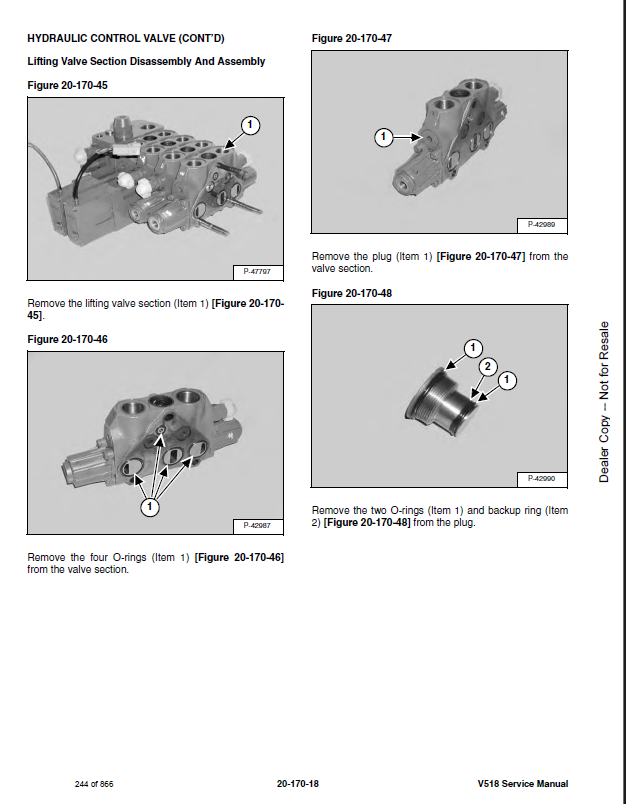 HYDRAULIC CONTROL VALVE (CONT'D)

Lifting Valve Section Disassembly And Assembly

Figure 20-170-45

1

P-47797

Remove the lifting valve section (Item 1) [Figure 20-170-45].

Figure 20-170-46

1

P-42987

Remove the four O-rings (Item 1) [Figure 20-170-46] from the valve section.

Figure 20-170-47

1

P-42989

Remove the plug (Item 1) [Figure 20-170-47] from the valve section.

Figure 20-170-48

1

2

1

P-42990

Remove the two O-rings (Item 1) and backup ring (Item 2) [Figure 20-170-48] from the plug.

Dealer Copy -- Not for Resale

244 of 866

20-170-18

V518 Service Manual